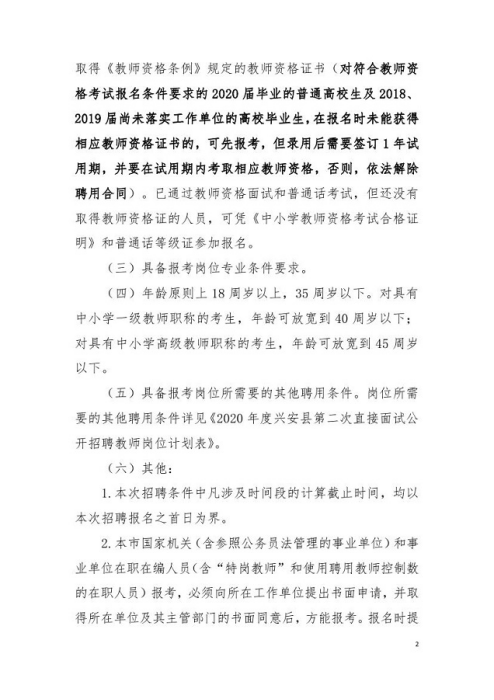 取得《教师资格条例》规定的教师资格证书（对符合教师资格考试报名条件要求的2020届毕业的普通高校生及2018、2019届尚未落实工作单位的高校毕业生，在报名时未能获得相应教师资格证书的，可先报考，但录用后需要签订1年试用期，并要在试用期内考取相应教师资格，否则，依法解除聘用合同）。已通过教师资格面试和普通话考试，但还没有取得教师资格证的人员，可凭《中小学教师资格考试合格证明》和普通话等级证参加报名。

（三）具备报考岗位专业条件要求。

（四）年龄原则上18周岁以上，35周岁以下。对具有中小学一级教师职称的考生，年龄可放宽到40周岁以下；对具有中小学高级教师职称的考生，年龄可放宽到45周岁以下。

（五）具备报考岗位所需要的其他聘用条件。岗位所需要的其他聘用条件详见《2020年度兴安县第二次直接面试公开招聘教师岗位计划表》。

（六）其他：

1.本次招聘条件中凡涉及时间段的计算截止时间，均以本次招聘报名之首日为界。

2.本市国家机关（含参照公务员法管理的事业单位）和事业单位在职在编人员（含“特岗教师”和使用聘用教师控制数的在职人员）报考，必须向所在工作单位提出书面申请，并取得所在单位及其主管部门的书面同意后，方能报考。报名时提

2